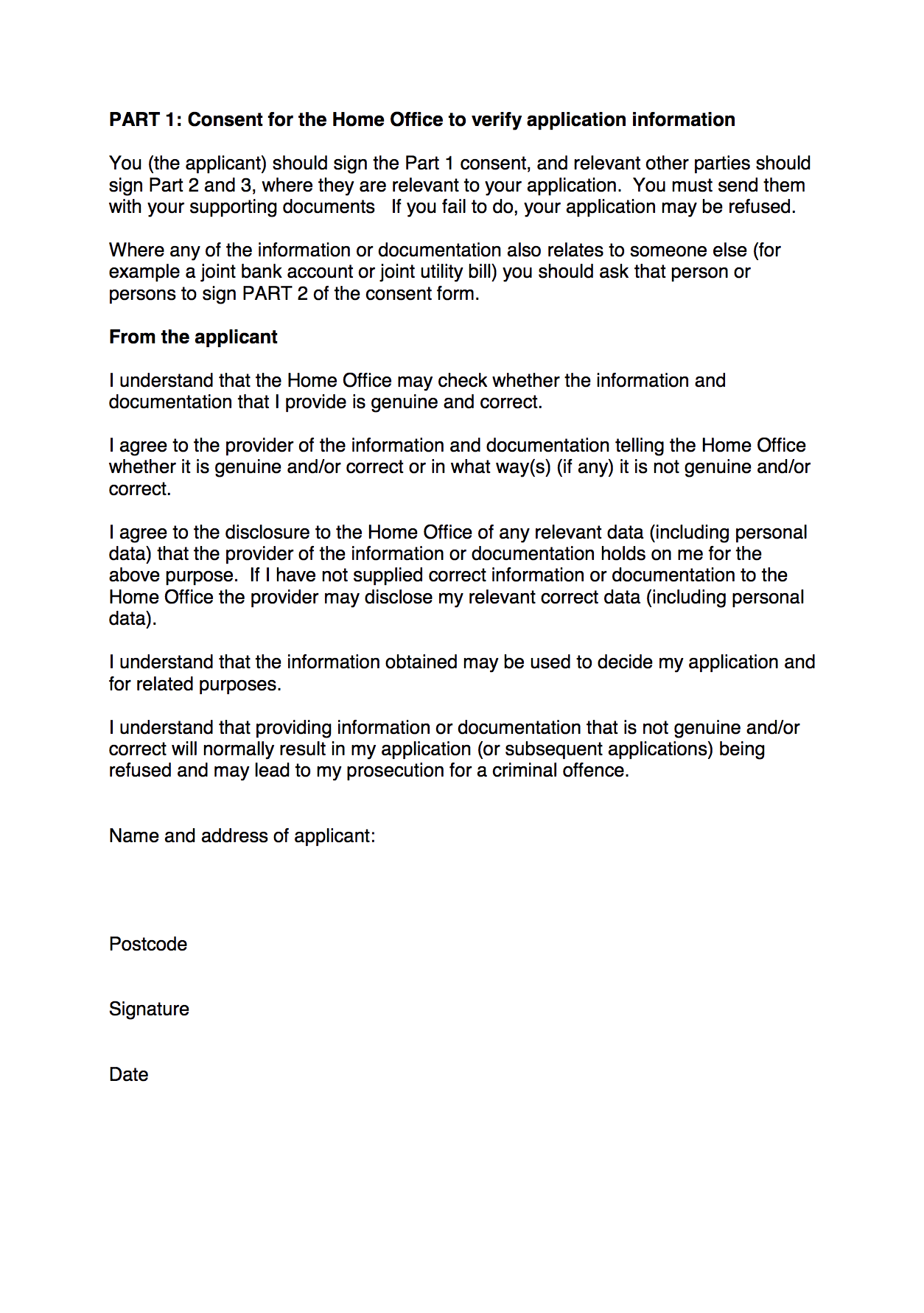 PART 1: Consent for the Home Office to verify application information

You (the applicant) should sign the Part 1 consent, and relevant other parties should sign Part 2 and 3, where they are relevant to your application. You must send them with your supporting documents If you fail to do, your application may be refused.

Where any of the information or documentation also relates to someone else (for example a joint bank account or joint utility bill) you should ask that person or persons to sign PART 2 of the consent form.

From the applicant

I understand that the Home Office may check whether the information and documentation that I provide is genuine and correct.

I agree to the provider of the information and documentation telling the Home Office whether it is genuine and/or correct or in what way(s) (if any) it is not genuine and/or correct.

I agree to the disclosure to the Home Office of any relevant data (including personal data) that the provider of the information or documentation holds on me for the above purpose. If I have not supplied correct information or documentation to the Home Office the provider may disclose my relevant correct data (including personal data).

I understand that the information obtained may be used to decide my application and for related purposes.

I understand that providing information or documentation that is not genuine and/or correct will normally result in my application (or subsequent applications) being refused and may lead to my prosecution for a criminal offence.

Name and address of applicant:

Postcode

Signature

Date